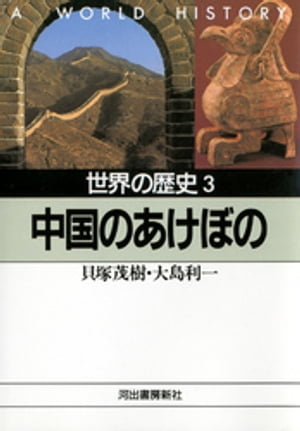 A WORLD HISTORY

世界の歴史 3

中国のあけぼの

貝塚茂樹・大島利一

河出書房新社